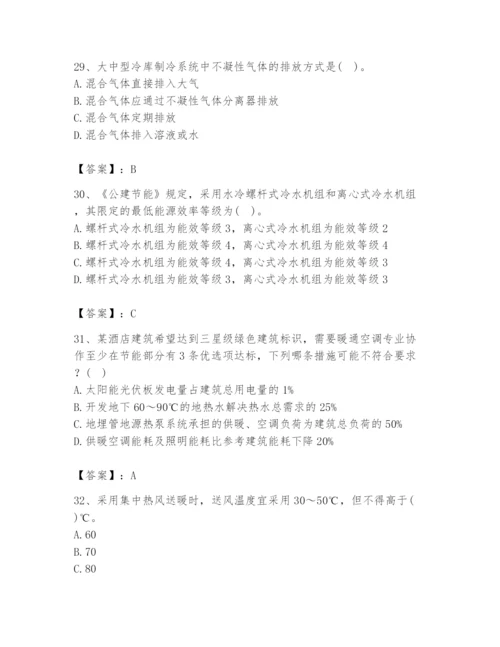 29、大中型冷库制冷系统中不凝性气体的排放方式是( )。
A. 混合气体直接排入大气
B. 混合气体应通过不凝性气体分离器排放
C. 混合气体定期排放
D. 混合气体排入溶液或水

【答案】：B

30、《公建节能》规定，采用水冷螺杆式冷水机组和离心式冷水机组，其限定的最低能源效率等级为( )。
A. 螺杆式冷水机组为能效等级 3，离心式冷水机组为能效等级 2
B. 螺杆式冷水机组为能效等级 4，离心式冷水机组为能效等级 4
C. 螺杆式冷水机组为能效等级 4，离心式冷水机组为能效等级 3
D. 螺杆式冷水机组为能效等级 3，离心式冷水机组为能效等级 3

【答案】：C

31、某酒店建筑希望达到三星级绿色建筑标识，需要暖通空调专业协作至少在节能部分有 3 条优选项达标，下列哪条措施可能不符合要求？( )
A. 太阳能光伏板发电量占建筑总用电量的 1%
B. 开发地下 60～90℃的地热水解决热水总需求的 25%
C. 地埋管地源热泵系统承担的供暖、空调负荷为建筑总负荷的 50%
D. 供暖空调能耗及照明能耗比参考建筑能耗下降 20%

【答案】：A

32、采用集中热风送暖时，送风温度宜采用 30～50℃，但不得高于( )℃。
A. 60
B. 70
C. 80